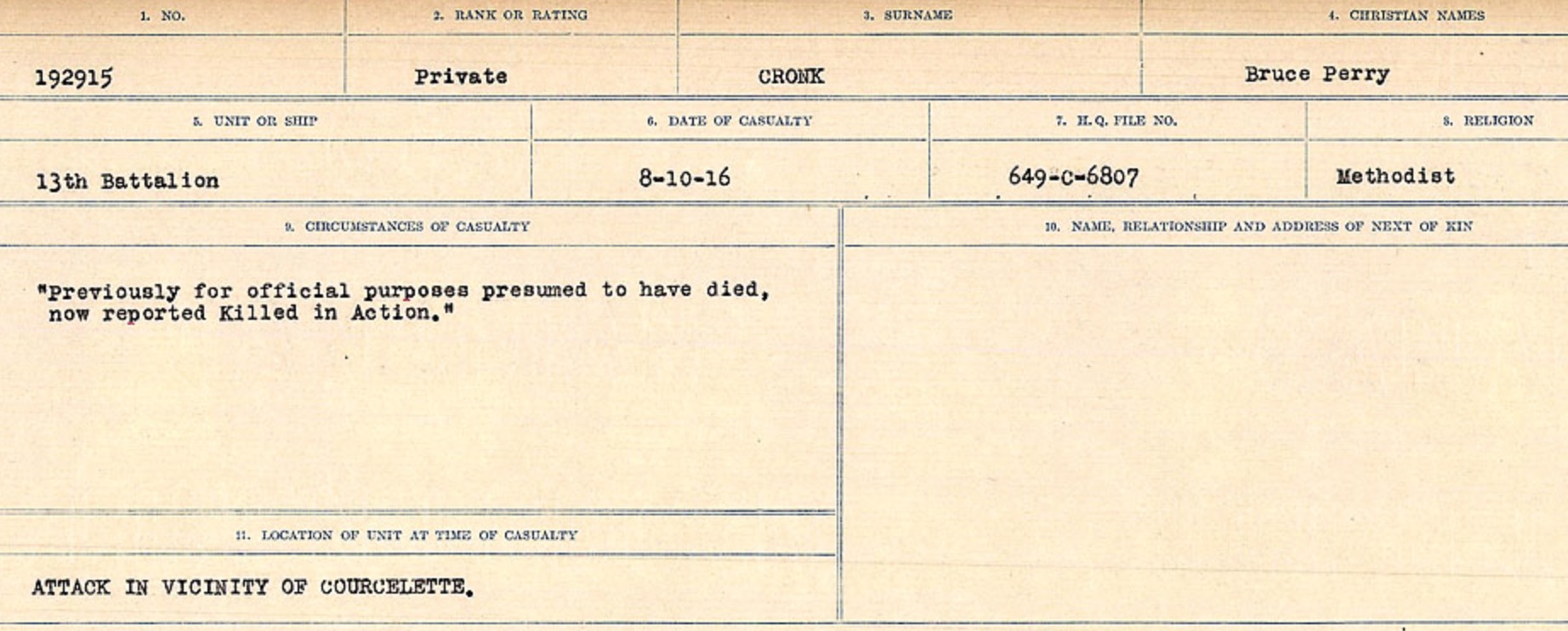 | 1. NO. | 2. RANK OR RATING | 3. SURNAME | 4. CHRISTIAN NAMES |
|---|---|---|---|
| 192915 | Private | CRONK | Bruce Perry |

| 5. UNIT OR SHIP | 6. DATE OF CASUALTY | 7. H.Q. FILE NO. | 8. RELIGION |
|---|---|---|---|
| 13th Battalion | 8-10-16 | 649-C-6807 | Methodist |

9. CIRCUMSTANCES OF CASUALTY

"Previously for official purposes presumed to have died, now reported Killed in Action."

11. LOCATION OF UNIT AT TIME OF CASUALTY

ATTACK IN VICINITY OF COURCELETTE.

10. NAME, RELATIONSHIP AND ADDRESS OF NEXT OF KIN